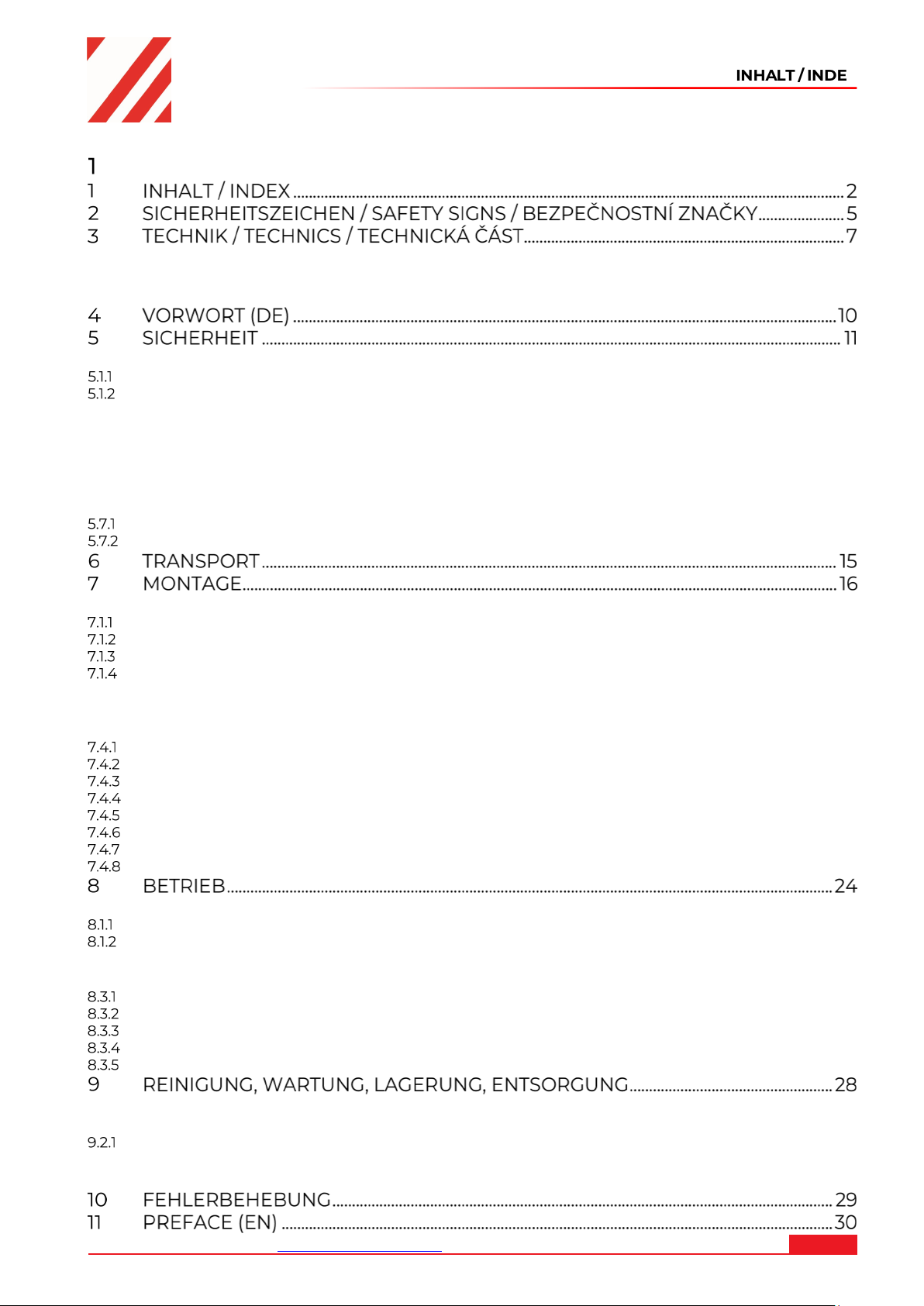 INHALT / INDE

1

1 INHALT / INDEX 2
2 SICHERHEITSZEICHEN / SAFETY SIGNS / BEZPEČNOSTNÍ ZNAČKY 5
3 TECHNIK / TECHNICS / TECHNICKÁ ČÁST 7

4 VORWORT (DE) 10
5 SICHERHEIT 11

5.1.1
5.1.2

5.7.1
5.7.2
6 TRANSPORT 15
7 MONTAGE 16

7.1.1
7.1.2
7.1.3
7.1.4

7.4.1
7.4.2
7.4.3
7.4.4
7.4.5
7.4.6
7.4.7
7.4.8
8 BETRIEB 24

8.1.1
8.1.2

8.3.1
8.3.2
8.3.3
8.3.4
8.3.5
9 REINIGUNG, WARTUNG, LAGERUNG, ENTSORGUNG 28

9.2.1

10 FEHLERBEHEBUNG 29
11 PREFACE (EN) 30